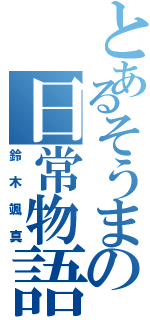 とあるそうまの
日常物語
鈴木颯真